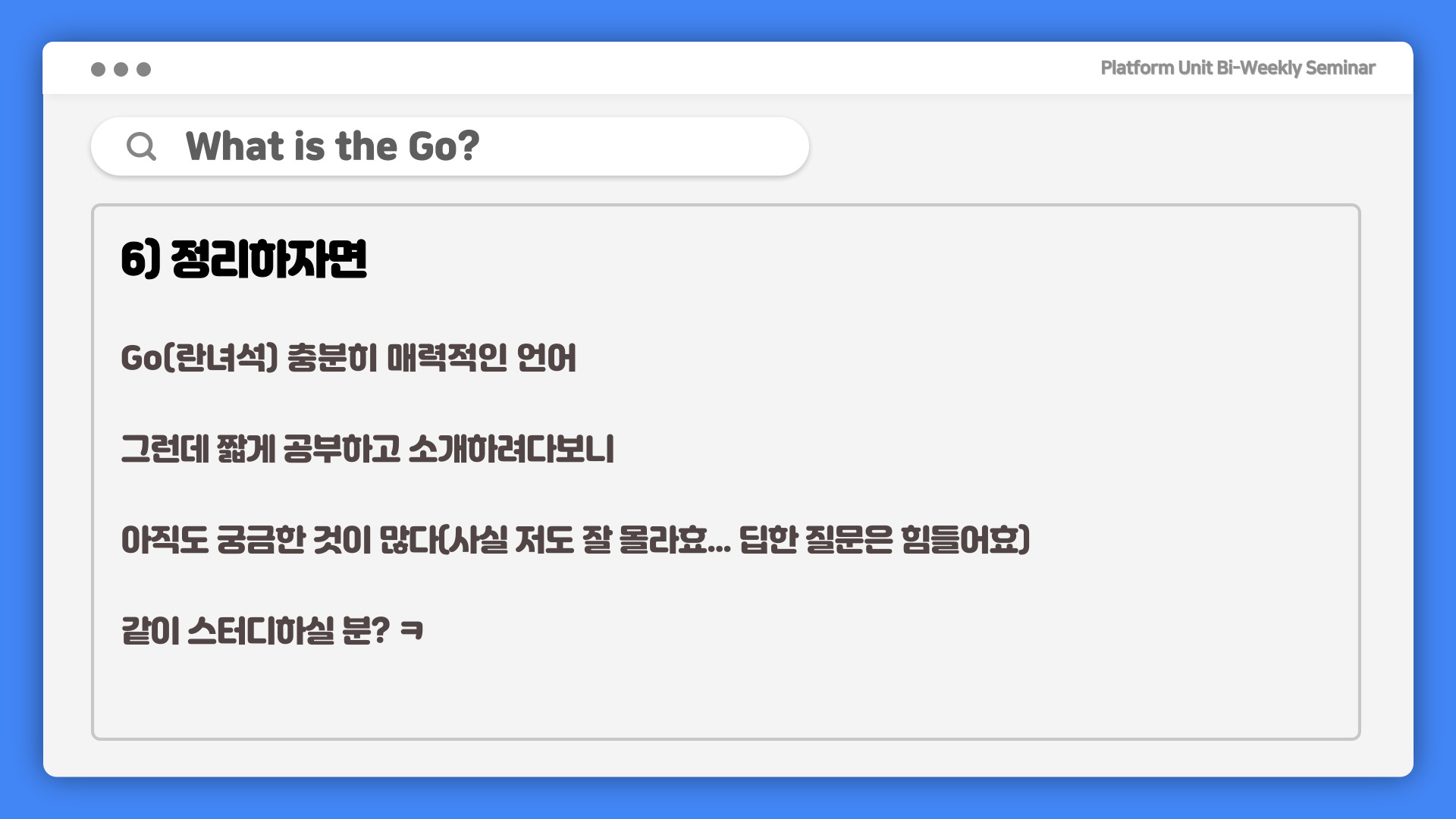 Platform Unit Bi-Weekly Seminar

What is the Go?

6) 정리하자면

Go(란녀석) 충분히 매력적인 언어

그런데 짧게 공부하고 소개하려다보니

아직도 궁금한 것이 많다(사실 저도 잘 몰라효... 딥한 질문은 힘들어효)

같이 스터디하실 분? ㅋ